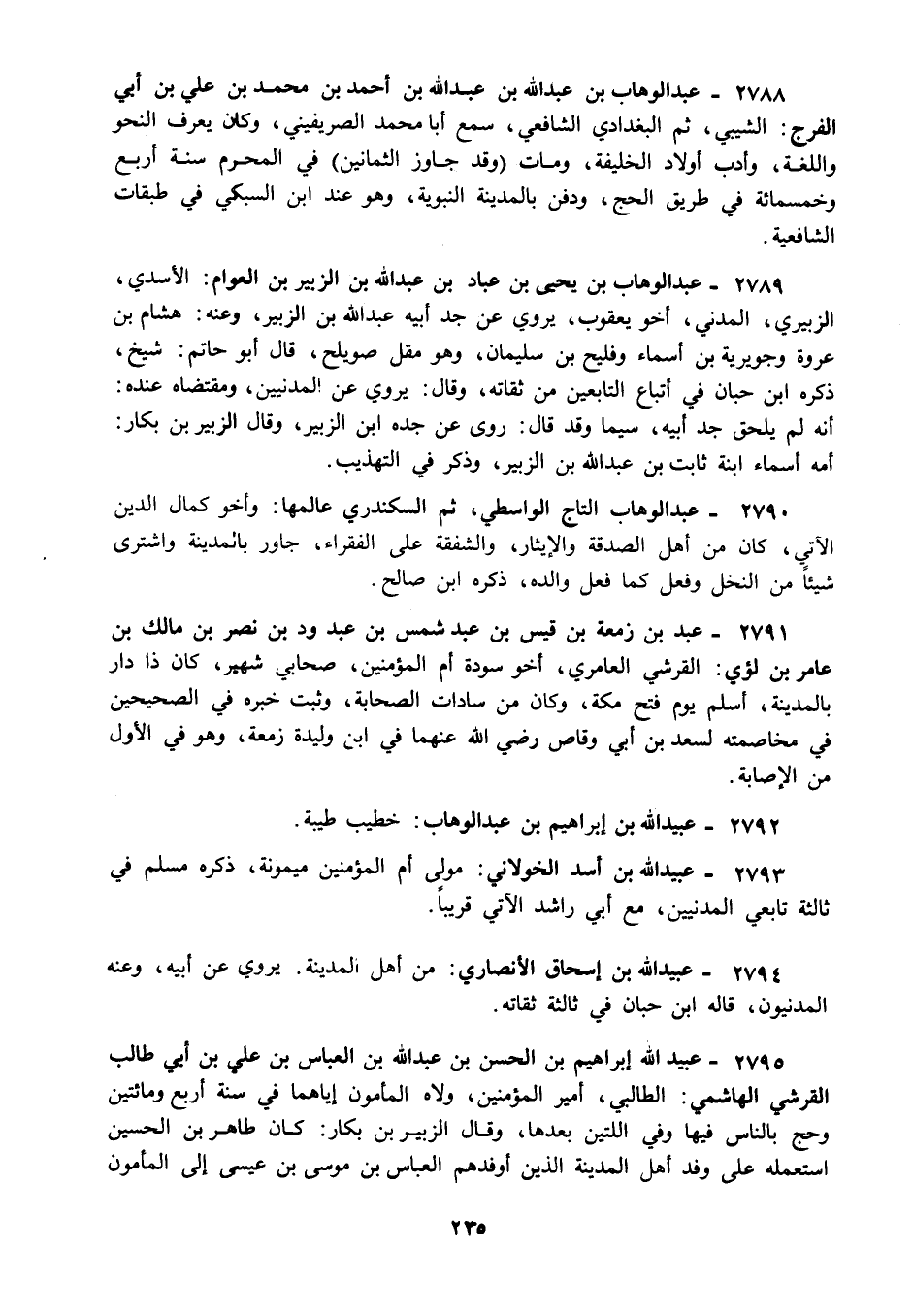 ٢٧٨٨ ـ عبدالوهاب بن عبدالله بن عبدالله بن أحمد بن محمد بن علي بن أبي الفرج: الشيبي، ثم البغدادي الشافعي، سمع أبا محمد الصريفيني، وكان يعرف النحو واللغة، وأدب أولاد الخليفة، ومات (وقد جاوز الثمانين) في المحرم سنة أربع وخمسمائة في طريق الحج، ودفن بالمدينة النبوية، وهو عند ابن السبكي في طبقات الشافعية.

٢٧٨٩ ـ عبدالوهاب بن يحيى بن عباد بن عبدالله بن الزبير بن العوام: الأسدي، الزبيري، المدني، أخو يعقوب، يروي عن جد أبيه عبدالله بن الزبير، وعنه: هشام بن عروة وجويرية بن أسماء وفليح بن سليمان، وهو مقل صويلح، قال أبو حاتم: شيخ، ذكره ابن حبان في أتباع التابعين من ثقاته، وقال: يروي عن المدنيين، ومقتضاه عنده: أنه لم يلحق جد أبيه، سيما وقد قال: روى عن جده ابن الزبير، وقال الزبير بن بكار: أمه أسماء ابنة ثابت بن عبدالله بن الزبير، وذكر في التهذيب.

٢٧٩٠ ـ عبدالوهاب التاج الواسطي، ثم السكندري عالمها: وأخو كمال الدين الآتي، كان من أهل الصدقة والإيثار، والشفقة على الفقراء، جاور بالمدينة واشترى شيئاً من النخل وفعل كما فعل والده، ذكره ابن صالح.

٢٧٩١ ـ عبد بن زمعة بن قيس بن عبد شمس بن عبد ود بن نصر بن مالك بن عامر بن لؤي: القرشي العامري، أخو سودة أم المؤمنين، صحابي شهير، كان ذا دار بالمدينة، أسلم يوم فتح مكة، وكان من سادات الصحابة، وثبت خبره في الصحيحين في مخاصمته لسعد بن أبي وقاص رضي الله عنهما في ابن وليدة زمعة، وهو في الأول من الإصابة.

٢٧٩٢ ـ عبيدالله بن إبراهيم بن عبدالوهاب: خطيب طيبة.

٢٧٩٣ ـ عبيدالله بن أسد الخولاني: مولى أم المؤمنين ميمونة، ذكره مسلم في ثالثة تابعي المدنيين، مع أبي راشد الآتي قريباً.

٢٧٩٤ ـ عبيدالله بن إسحاق الأنصاري: من أهل المدينة. يروي عن أبيه، وعنه المدنيون، قاله ابن حبان في ثالثة ثقاته.

٢٧٩٥ ـ عبيد الله إبراهيم بن الحسن بن عبدالله بن العباس بن علي بن أبي طالب القرشي الهاشمي: الطالبي، أمير المؤمنين، ولاه المأمون إياهما في سنة أربع ومائتين وحج بالناس فيها وفي اللتين بعدها، وقال الزبير بن بكار: كان طاهر بن الحسين استعمله على وفد أهل المدينة الذين أوفدهم العباس بن موسى بن عيسى إلى المأمون

٢٣٥